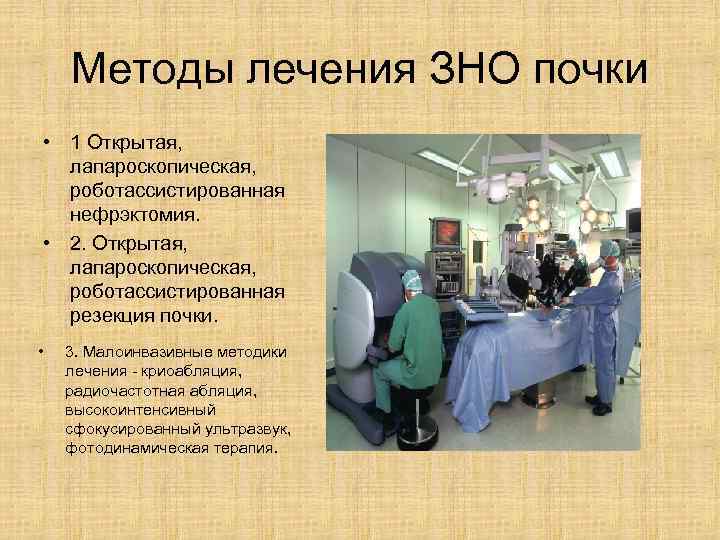 Методы лечения ЗНО почки

• 1 Открытая, лапароскопическая, роботассистированная нефрэктомия.
• 2. Открытая, лапароскопическая, роботассистированная резекция почки.
• 3. Малоинвазивные методики лечения - криоабляция, радиочастотная абляция, высокоинтенсивный сфокусированный ультразвук, фотодинамическая терапия.